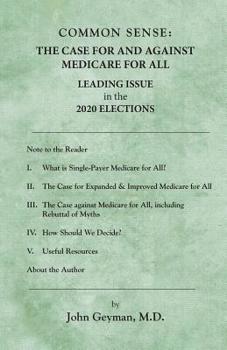 COMMON SENSE:
THE CASE FOR AND AGAINST MEDICARE FOR ALL

LEADING ISSUE
in the
2020 ELECTIONS

Note to the Reader

I. What is Single-Payer Medicare for All?

II. The Case for Expanded & Improved Medicare for All

III. The Case against Medicare for All, including Rebuttal of Myths

IV. How Should We Decide?

V. Useful Resources

About the Author

by
John Geyman, M.D.